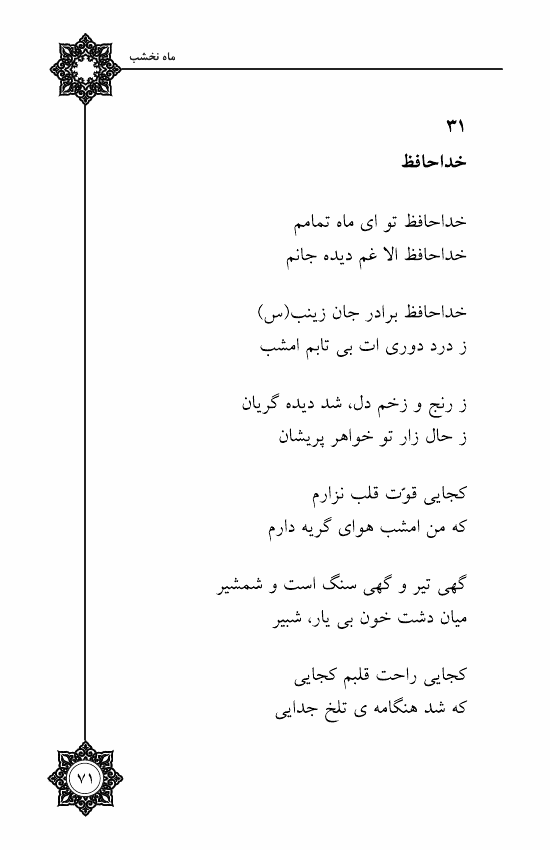 ماه نخشب

۳۱
خداحافظ

خداحافظ تو ای ماه تمامم
خداحافظ الا غم دیده جانم

خداحافظ برادر جان زینب(س)
ز درد دوری ات بی تابم امشب

ز رنج و زخم دل، شد دیده گریان
ز حال زار تو خواهر پریشان

کجایی قوّت قلب نزارم
که من امشب هوای گریه دارم

گهی تیر و گهی سنگ است و شمشیر
میان دشت خون بی یار، شبیر

کجایی راحت قلبم کجایی
که شد هنگامه ی تلخ جدایی

۷۱